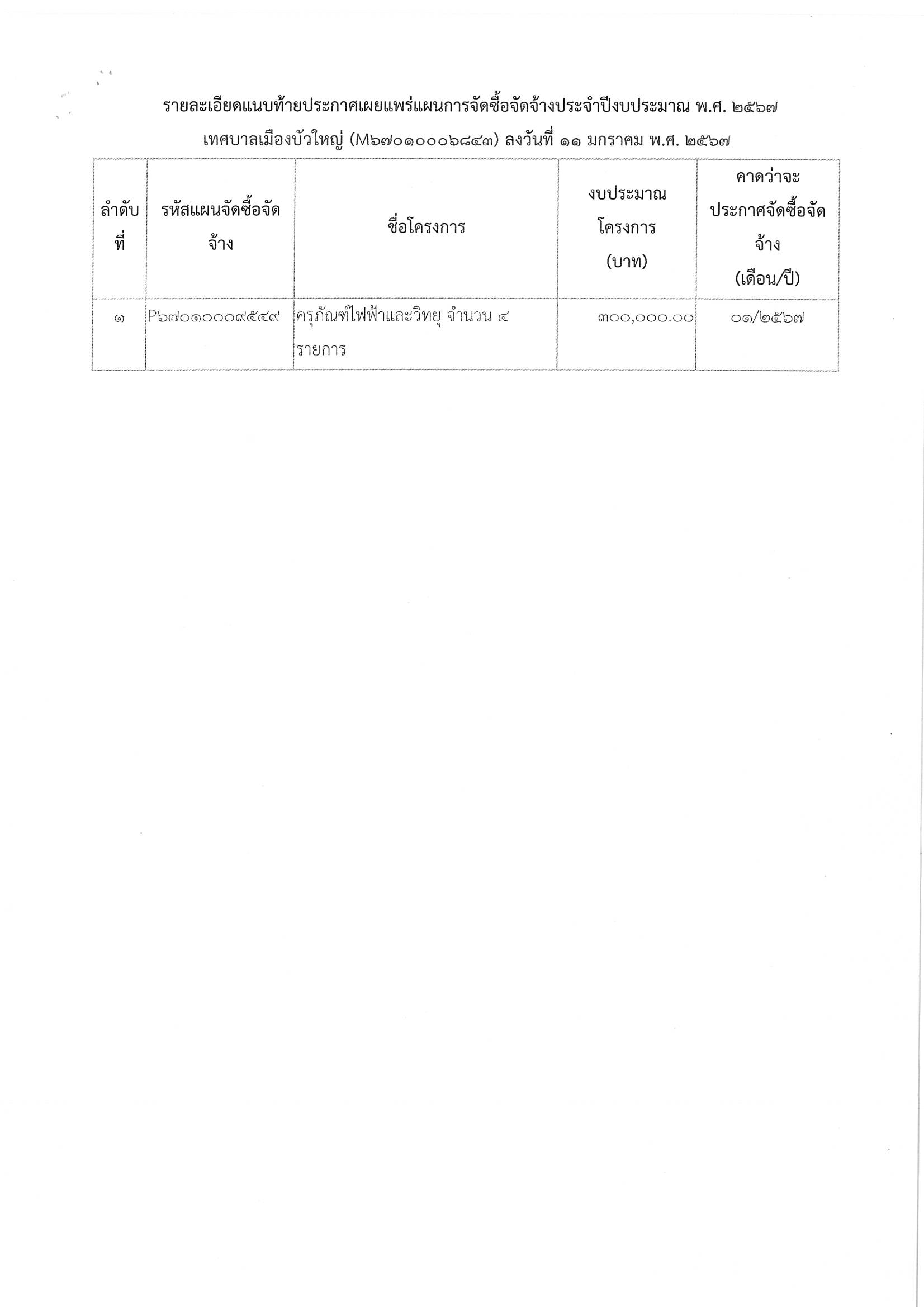 รายละเอียดแนบท้ายประกาศเผยแพร่แผนการจัดซื้อจัดจ้างประจำปีงบประมาณ พ.ศ. ๒๕๖๗
เทศบาลเมืองบัวใหญ่ (M๖๗๐๑๐๐๐๖๘๔๓) ลงวันที่ ๑๑ มกราคม พ.ศ. ๒๕๖๗

| ลำดับที่ | รหัสแผนจัดซื้อจัดจ้าง | ชื่อโครงการ | งบประมาณโครงการ (บาท) | คาดว่าจะประกาศจัดซื้อจัดจ้าง (เดือน/ปี) |
|---|---|---|---|---|
| ๑ | P๖๗๐๑๐๐๐๙๕๔๙ | ครุภัณฑ์ไฟฟ้าและวิทยุ จำนวน ๔ รายการ | ๓๐๐,๐๐๐.๐๐ | ๐๑/๒๕๖๗ |